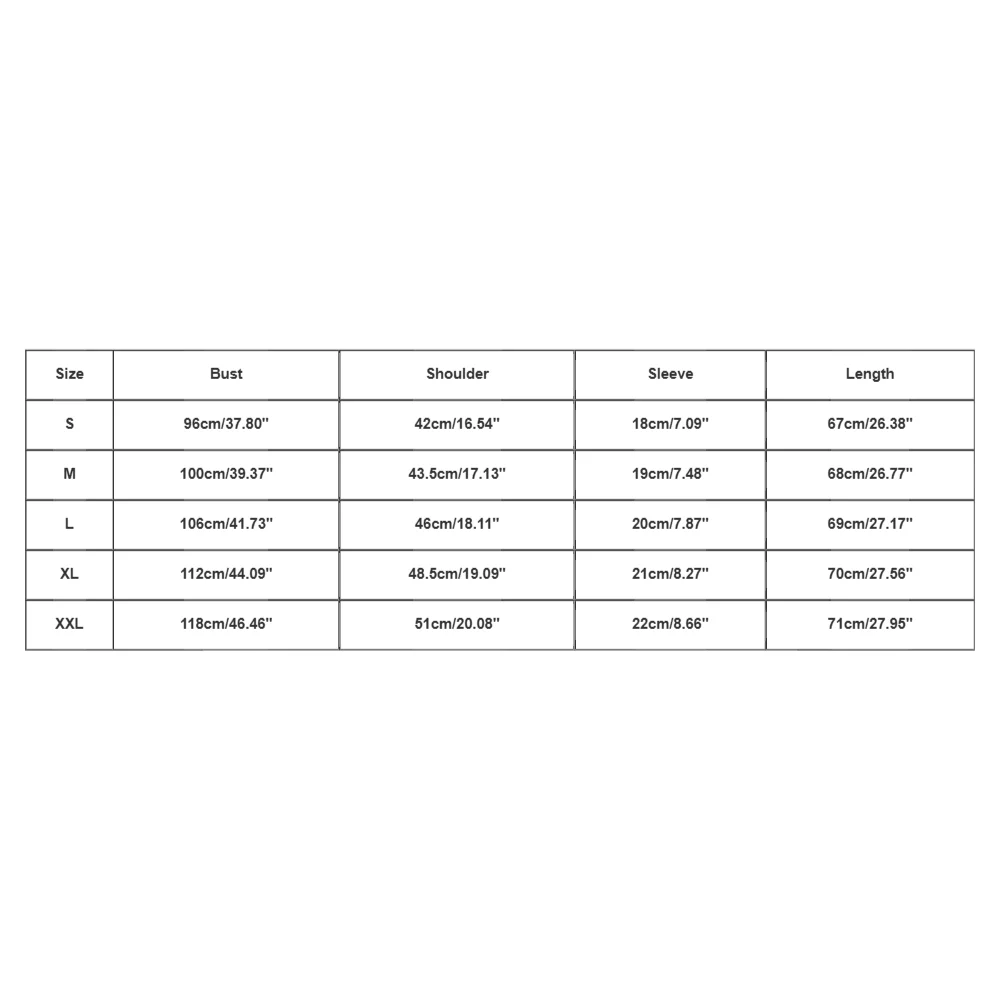 | Size | Bust | Shoulder | Sleeve | Length |
|---|---|---|---|---|
| S | 96cm/37.80'' | 42cm/16.54'' | 18cm/7.09'' | 67cm/26.38'' |
| M | 100cm/39.37'' | 43.5cm/17.13'' | 19cm/7.48'' | 68cm/26.77'' |
| L | 106cm/41.73'' | 46cm/18.11'' | 20cm/7.87'' | 69cm/27.17'' |
| XL | 112cm/44.09'' | 48.5cm/19.09'' | 21cm/8.27'' | 70cm/27.56'' |
| XXL | 118cm/46.46'' | 51cm/20.08'' | 22cm/8.66'' | 71cm/27.95'' |